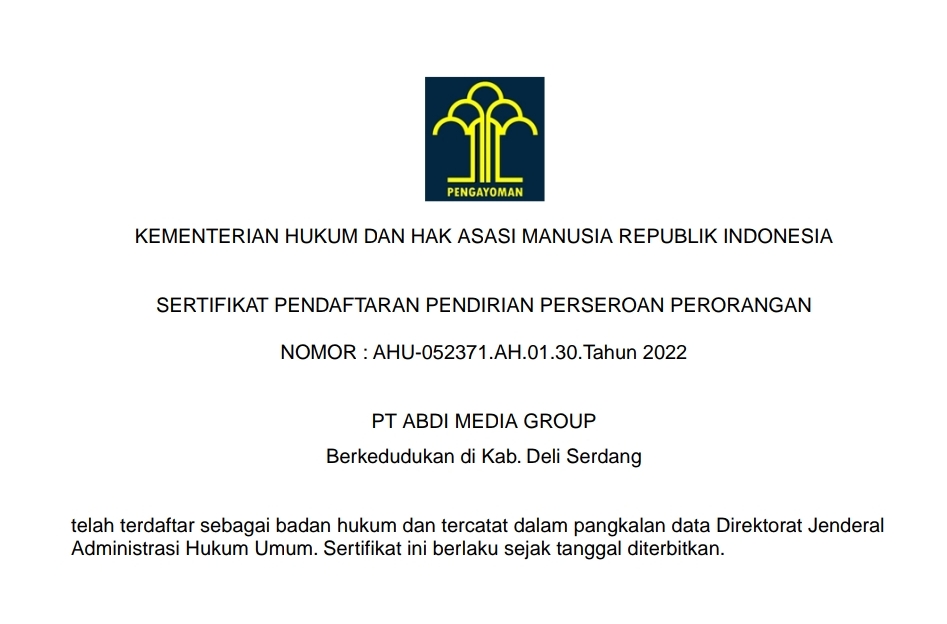 PENGAYOMAN

KEMENTERIAN HUKUM DAN HAK ASASI MANUSIA REPUBLIK INDONESIA

SERTIFIKAT PENDAFTARAN PENDIRIAN PERSEROAN PERORANGAN

NOMOR : AHU-052371.AH.01.30.Tahun 2022

PT ABDI MEDIA GROUP

Berkedudukan di Kab. Deli Serdang

telah terdaftar sebagai badan hukum dan tercatat dalam pangkalan data Direktorat Jenderal Administrasi Hukum Umum. Sertifikat ini berlaku sejak tanggal diterbitkan.